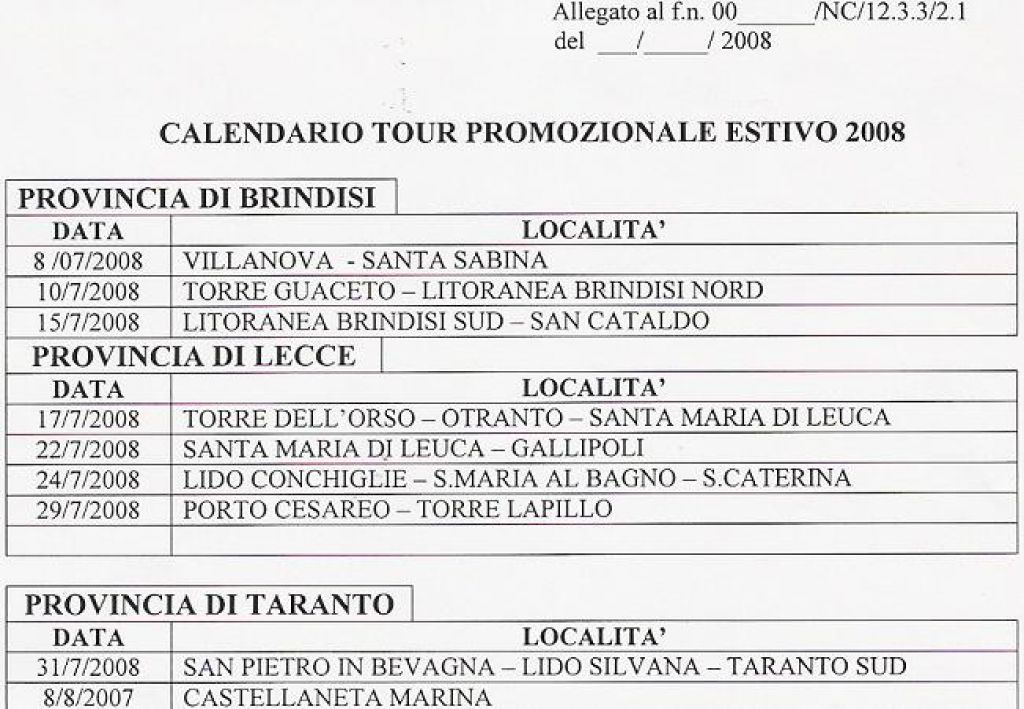 Allegato al f.n. 00______/NC/12.3.3/2.1
del ___/_____/ 2008

CALENDARIO TOUR PROMOZIONALE ESTIVO 2008

PROVINCIA DI BRINDISI

| DATA | LOCALITA' |
|---|---|
| 8 /07/2008 | VILLANOVA - SANTA SABINA |
| 10/7/2008 | TORRE GUACETO – LITORANEA BRINDISI NORD |
| 15/7/2008 | LITORANEA BRINDISI SUD – SAN CATALDO |

PROVINCIA DI LECCE

| DATA | LOCALITA' |
|---|---|
| 17/7/2008 | TORRE DELL'ORSO – OTRANTO – SANTA MARIA DI LEUCA |
| 22/7/2008 | SANTA MARIA DI LEUCA – GALLIPOLI |
| 24/7/2008 | LIDO CONCHIGLIE – S.MARIA AL BAGNO – S.CATERINA |
| 29/7/2008 | PORTO CESAREO – TORRE LAPILLO |
| | |

PROVINCIA DI TARANTO

| DATA | LOCALITA' |
|---|---|
| 31/7/2008 | SAN PIETRO IN BEVAGNA – LIDO SILVANA – TARANTO SUD |
| 8/8/2007 | CASTELLANETA MARINA |